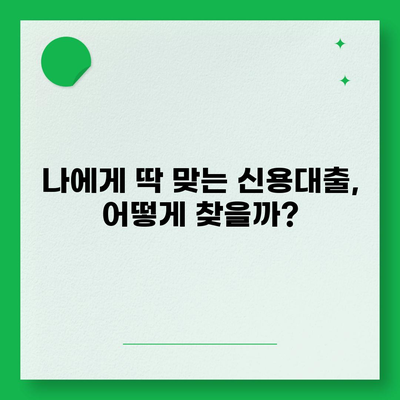 나에게 딱 맞는 신용대출,
어떻게 찾을까?